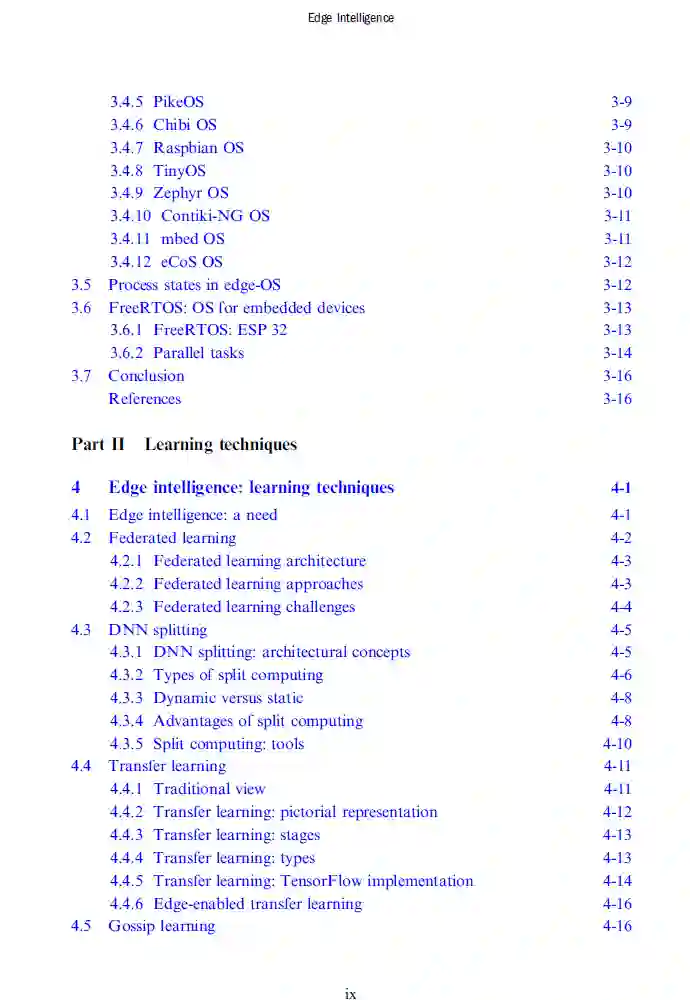 Edge Intelligence

3.4.5 PikeOS 3-9
3.4.6 Chibi OS 3-9
3.4.7 Raspbian OS 3-10
3.4.8 TinyOS 3-10
3.4.9 Zephyr OS 3-10
3.4.10 Contiki-NG OS 3-11
3.4.11 mbed OS 3-11
3.4.12 eCoS OS 3-12
3.5 Process states in edge-OS 3-12
3.6 FreeRTOS: OS for embedded devices 3-13
3.6.1 FreeRTOS: ESP 32 3-13
3.6.2 Parallel tasks 3-14
3.7 Conclusion 3-16
References 3-16

Part II Learning techniques

4 Edge intelligence: learning techniques 4-1
4.1 Edge intelligence: a need 4-1
4.2 Federated learning 4-2
4.2.1 Federated learning architecture 4-3
4.2.2 Federated learning approaches 4-3
4.2.3 Federated learning challenges 4-4
4.3 DNN splitting 4-5
4.3.1 DNN splitting: architectural concepts 4-5
4.3.2 Types of split computing 4-6
4.3.3 Dynamic versus static 4-8
4.3.4 Advantages of split computing 4-8
4.3.5 Split computing: tools 4-10
4.4 Transfer learning 4-11
4.4.1 Traditional view 4-11
4.4.2 Transfer learning: pictorial representation 4-12
4.4.3 Transfer learning: stages 4-13
4.4.4 Transfer learning: types 4-13
4.4.5 Transfer learning: TensorFlow implementation 4-14
4.4.6 Edge-enabled transfer learning 4-16
4.5 Gossip learning 4-16

ix